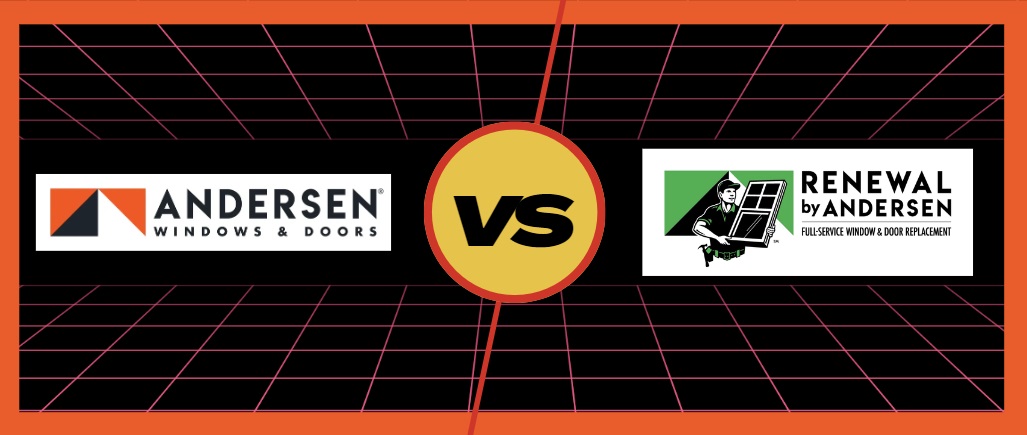 ANDERSEN®
WINDOWS & DOORS

VS

RENEWAL
by ANDERSEN
FULL-SERVICE WINDOW & DOOR REPLACEMENT
SM